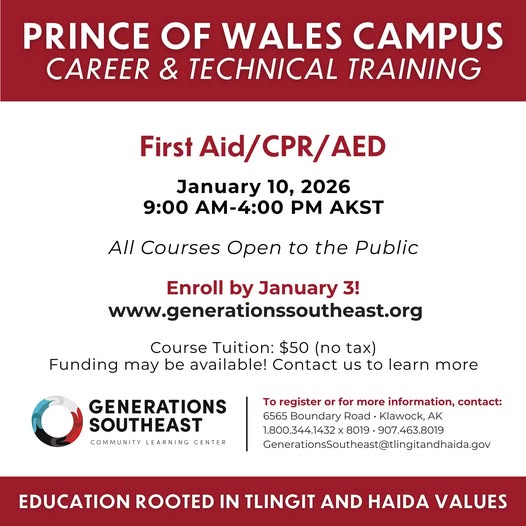 PRINCE OF WALES CAMPUS
CAREER & TECHNICAL TRAINING

First Aid/CPR/AED

January 10, 2026
9:00 AM-4:00 PM AKST

All Courses Open to the Public

Enroll by January 3!
www.generationssoutheast.org

Course Tuition: $50 (no tax)
Funding may be available! Contact us to learn more

GENERATIONS
SOUTHEAST
COMMUNITY LEARNING CENTER

To register or for more information, contact:
6565 Boundary Road • Klawock, AK
1.800.344.1432 x 8019 • 907.463.8019
GenerationsSoutheast@tlingitandhaida.gov

EDUCATION ROOTED IN TLINGIT AND HAIDA VALUES